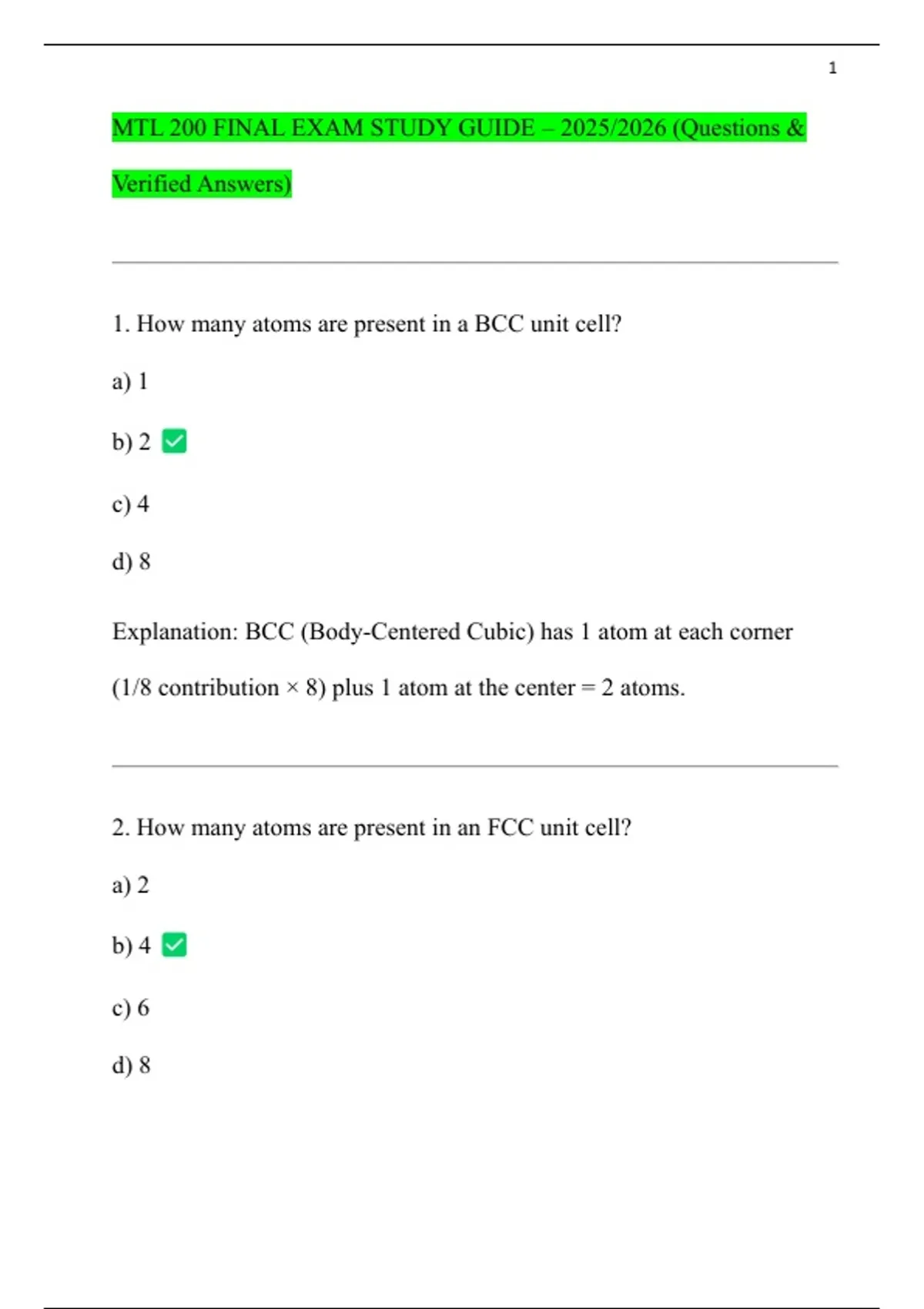 1

MTL 200 FINAL EXAM STUDY GUIDE – 2025/2026 (Questions & Verified Answers)

1. How many atoms are present in a BCC unit cell?

a) 1

b) 2 ✅

c) 4

d) 8

Explanation: BCC (Body-Centered Cubic) has 1 atom at each corner (1/8 contribution × 8) plus 1 atom at the center = 2 atoms.

2. How many atoms are present in an FCC unit cell?

a) 2

b) 4 ✅

c) 6

d) 8